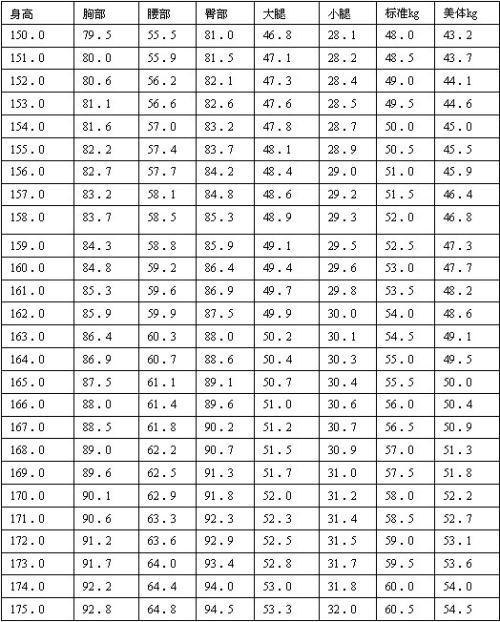 | 身高 | 胸部 | 腰部 | 臀部 | 大腿 | 小腿 | 标准kg | 美体kg |
|---|---|---|---|---|---|---|---|
| 150.0 | 79.5 | 55.5 | 81.0 | 46.8 | 28.1 | 48.0 | 43.2 |
| 151.0 | 80.0 | 55.9 | 81.5 | 47.1 | 28.2 | 48.5 | 43.7 |
| 152.0 | 80.6 | 56.2 | 82.1 | 47.3 | 28.4 | 49.0 | 44.1 |
| 153.0 | 81.1 | 56.6 | 82.6 | 47.6 | 28.5 | 49.5 | 44.6 |
| 154.0 | 81.6 | 57.0 | 83.2 | 47.8 | 28.7 | 50.0 | 45.0 |
| 155.0 | 82.2 | 57.4 | 83.7 | 48.1 | 28.9 | 50.5 | 45.5 |
| 156.0 | 82.7 | 57.7 | 84.2 | 48.4 | 29.0 | 51.0 | 45.9 |
| 157.0 | 83.2 | 58.1 | 84.8 | 48.6 | 29.2 | 51.5 | 46.4 |
| 158.0 | 83.7 | 58.5 | 85.3 | 48.9 | 29.3 | 52.0 | 46.8 |
| 159.0 | 84.3 | 58.8 | 85.9 | 49.1 | 29.5 | 52.5 | 47.3 |
| 160.0 | 84.8 | 59.2 | 86.4 | 49.4 | 29.6 | 53.0 | 47.7 |
| 161.0 | 85.3 | 59.6 | 86.9 | 49.7 | 29.8 | 53.5 | 48.2 |
| 162.0 | 85.9 | 59.9 | 87.5 | 49.9 | 30.0 | 54.0 | 48.6 |
| 163.0 | 86.4 | 60.3 | 88.0 | 50.2 | 30.1 | 54.5 | 49.1 |
| 164.0 | 86.9 | 60.7 | 88.6 | 50.4 | 30.3 | 55.0 | 49.5 |
| 165.0 | 87.5 | 61.1 | 89.1 | 50.7 | 30.4 | 55.5 | 50.0 |
| 166.0 | 88.0 | 61.4 | 89.6 | 51.0 | 30.6 | 56.0 | 50.4 |
| 167.0 | 88.5 | 61.8 | 90.2 | 51.2 | 30.7 | 56.5 | 50.9 |
| 168.0 | 89.0 | 62.2 | 90.7 | 51.5 | 30.9 | 57.0 | 51.3 |
| 169.0 | 89.6 | 62.5 | 91.3 | 51.7 | 31.0 | 57.5 | 51.8 |
| 170.0 | 90.1 | 62.9 | 91.8 | 52.0 | 31.2 | 58.0 | 52.2 |
| 171.0 | 90.6 | 63.3 | 92.3 | 52.3 | 31.4 | 58.5 | 52.7 |
| 172.0 | 91.2 | 63.6 | 92.9 | 52.5 | 31.5 | 59.0 | 53.1 |
| 173.0 | 91.7 | 64.0 | 93.4 | 52.8 | 31.7 | 59.5 | 53.6 |
| 174.0 | 92.2 | 64.4 | 94.0 | 53.0 | 31.8 | 60.0 | 54.0 |
| 175.0 | 92.8 | 64.8 | 94.5 | 53.3 | 32.0 | 60.5 | 54.5 |